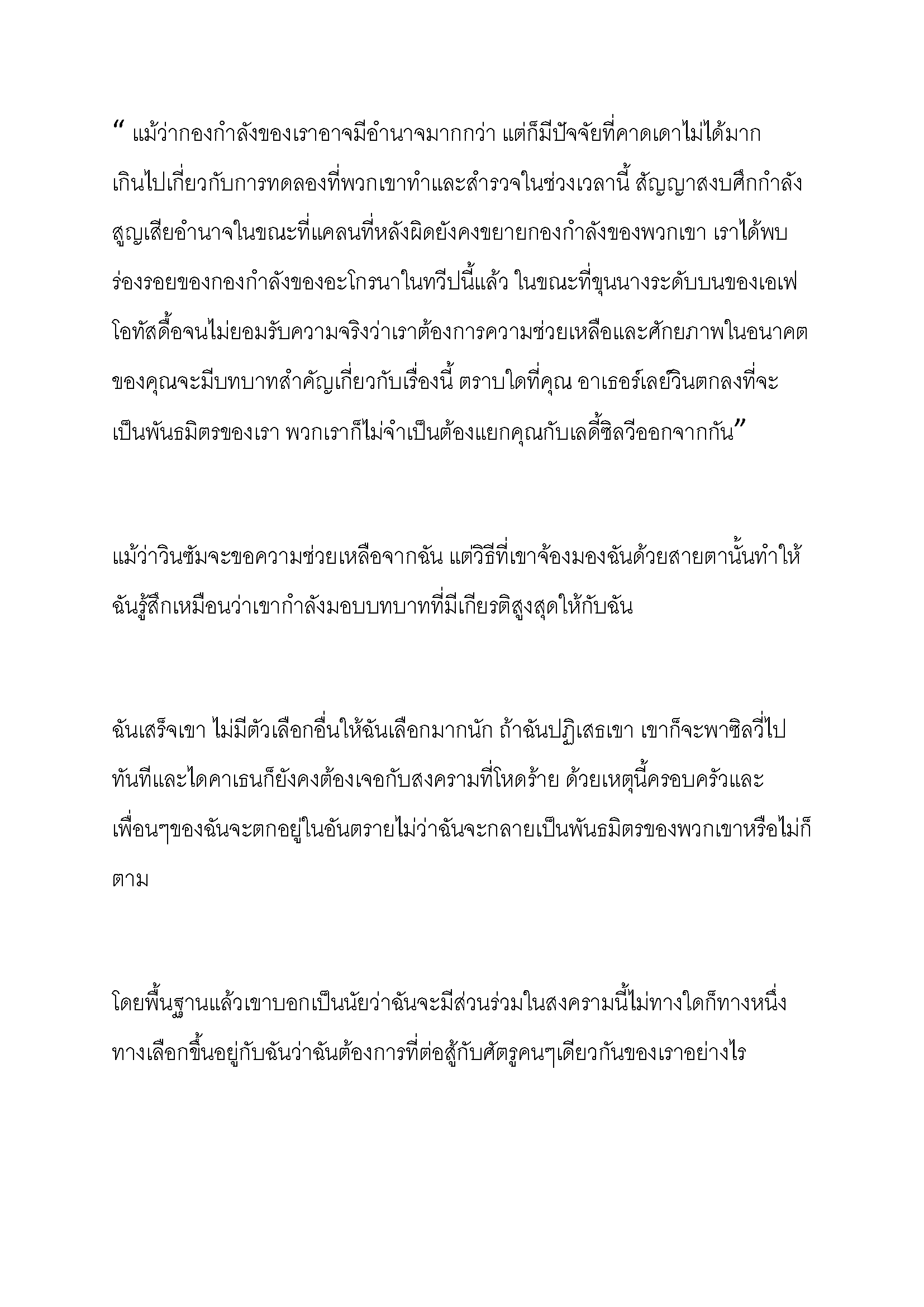 “ แม้ว่ากองกำลังของเราอาจมีอำนาจมากกว่า แต่ก็มีปัจจัยที่คาดเดาไม่ได้มากเกินไปเกี่ยวกับการทดลองที่พวกเขาทำและสำรวจในช่วงเวลานี้ สัญญาสงบศึกกำลังสูญเสียอำนาจในขณะที่แคลนที่หลังผิดยังคงขยายกองกำลังของพวกเขา เราได้พบร่องรอยของกองกำลังของอะโกรนาในทวีปนี้แล้ว ในขณะที่ขุนนางระดับบนของเอเฟโอทัสดื้อจนไม่ยอมรับความจริงว่าเราต้องการความช่วยเหลือและศักยภาพในอนาคตของคุณจะมีบทบาทสำคัญเกี่ยวกับเรื่องนี้ ตราบใดที่คุณ อาเธอร์เลย์วินตกลงที่จะเป็นพันธมิตรของเรา พวกเราก็ไม่จำเป็นต้องแยกคุณกับเลดี้ซิลวีออกจากกัน”

แม้ว่าวินซัมจะขอความช่วยเหลือจากฉัน แต่วิธีที่เขาจ้องมองฉันด้วยสายตานั้นทำให้ฉันรู้สึกเหมือนว่าเขากำลังมอบบทบาทที่มีเกียรติสูงสุดให้กับฉัน

ฉันเสร็จเขา ไม่มีตัวเลือกอื่นให้ฉันเลือกมากนัก ถ้าฉันปฏิเสธเขา เขาก็จะพาซิลวี่ไปทันทีและไดคาเธนก็ยังคงต้องเจอกับสงครามที่โหดร้าย ด้วยเหตุนี้ครอบครัวและเพื่อนๆของฉันจะตกอยู่ในอันตรายไม่ว่าฉันจะกลายเป็นพันธมิตรของพวกเขาหรือไม่ก็ตาม

โดยพื้นฐานแล้วเขาบอกเป็นนัยว่าฉันจะมีส่วนร่วมในสงครามนี้ไม่ทางใดก็ทางหนึ่ง ทางเลือกขึ้นอยู่กับฉันว่าฉันต้องการที่ต่อสู้กับศัตรูคนๆเดียวกันของเราอย่างไร